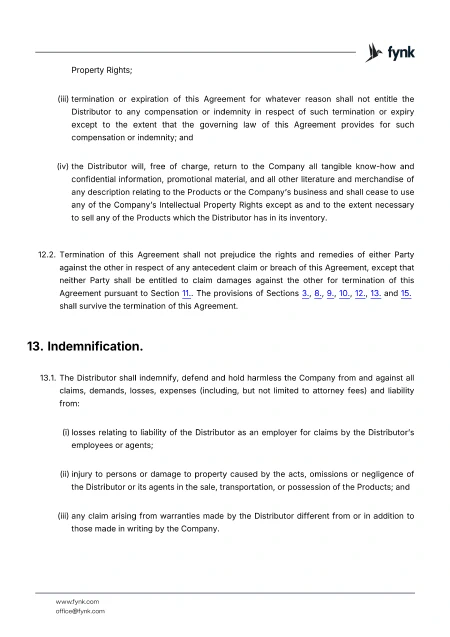 fynk

Property Rights;

(iii) termination or expiration of this Agreement for whatever reason shall not entitle the Distributor to any compensation or indemnity in respect of such termination or expiry except to the extent that the governing law of this Agreement provides for such compensation or indemnity; and

(iv) the Distributor will, free of charge, return to the Company all tangible know-how and confidential information, promotional material, and all other literature and merchandise of any description relating to the Products or the Company's business and shall cease to use any of the Company's Intellectual Property Rights except as and to the extent necessary to sell any of the Products which the Distributor has in its inventory.

12.2. Termination of this Agreement shall not prejudice the rights and remedies of either Party against the other in respect of any antecedent claim or breach of this Agreement, except that neither Party shall be entitled to claim damages against the other for termination of this Agreement pursuant to Section 11.. The provisions of Sections 3., 8., 9., 10., 12., 13. and 15. shall survive the termination of this Agreement.

13. Indemnification.

13.1. The Distributor shall indemnify, defend and hold harmless the Company from and against all claims, demands, losses, expenses (including, but not limited to attorney fees) and liability from:

(i) losses relating to liability of the Distributor as an employer for claims by the Distributor's employees or agents;

(ii) injury to persons or damage to property caused by the acts, omissions or negligence of the Distributor or its agents in the sale, transportation, or possession of the Products; and

(iii) any claim arising from warranties made by the Distributor different from or in addition to those made in writing by the Company.

www.fynk.com
office@fynk.com